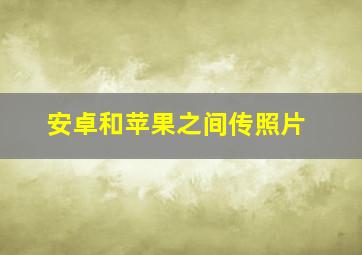 安卓和苹果之间传照片